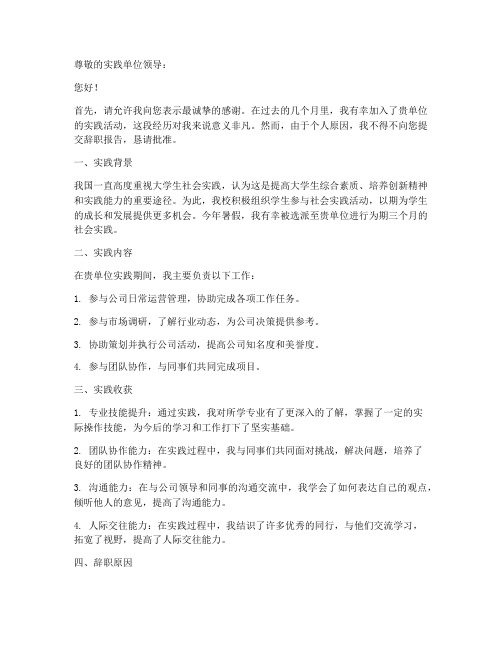 尊敬的实践单位领导：

您好！

首先，请允许我向您表示最诚挚的感谢。在过去的几个月里，我有幸加入了贵单位的实践活动，这段经历对我来说意义非凡。然而，由于个人原因，我不得不向您提交辞职报告，恳请批准。

一、实践背景

我国一直高度重视大学生社会实践，认为这是提高大学生综合素质、培养创新精神和实践能力的重要途径。为此，我校积极组织学生参与社会实践活动，以期为学生的成长和发展提供更多机会。今年暑假，我有幸被选派至贵单位进行为期三个月的社会实践。

二、实践内容

在贵单位实践期间，我主要负责以下工作：

1. 参与公司日常运营管理，协助完成各项工作任务。

2. 参与市场调研，了解行业动态，为公司决策提供参考。

3. 协助策划并执行公司活动，提高公司知名度和美誉度。

4. 参与团队协作，与同事们共同完成项目。

三、实践收获

1. 专业技能提升：通过实践，我对所学专业有了更深入的了解，掌握了一定的实际操作技能，为今后的学习和工作打下了坚实基础。

2. 团队协作能力：在实践过程中，我与同事们共同面对挑战，解决问题，培养了良好的团队协作精神。

3. 沟通能力：在与公司领导和同事的沟通交流中，我学会了如何表达自己的观点，倾听他人的意见，提高了沟通能力。

4. 人际交往能力：在实践过程中，我结识了许多优秀的同行，与他们交流学习，拓宽了视野，提高了人际交往能力。

四、辞职原因